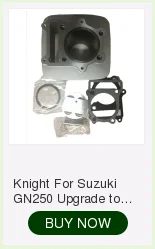 Knight For Suzuki GN250 Upgrade to...

BUY NOW